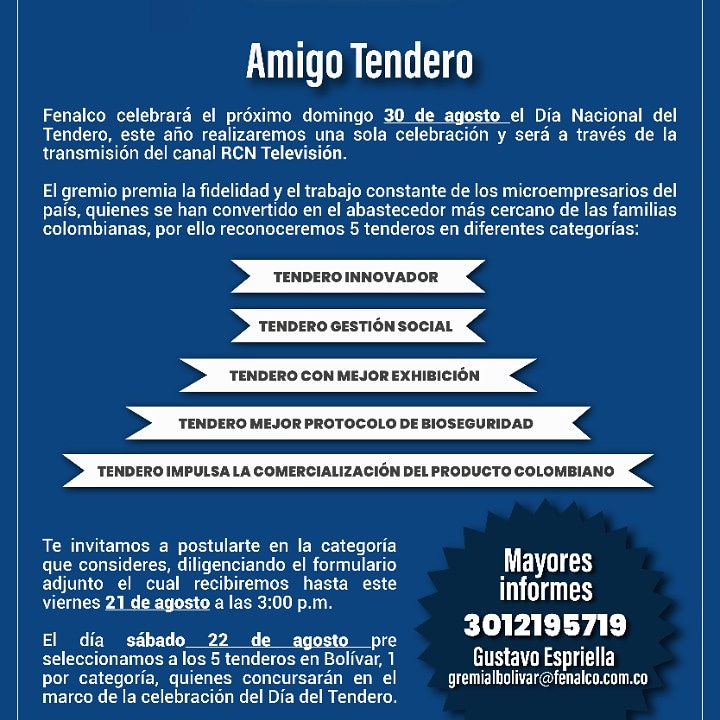 Amigo Tendero

Fenalco celebrará el próximo domingo 30 de agosto el Día Nacional del Tendero, este año realizaremos una sola celebración y será a través de la transmisión del canal RCN Televisión.

El gremio premia la fidelidad y el trabajo constante de los microempresarios del país, quienes se han convertido en el abastecedor más cercano de las familias colombianas, por ello reconoceremos 5 tenderos en diferentes categorías:

TENDERO INNOVADOR

TENDERO GESTIÓN SOCIAL

TENDERO CON MEJOR EXHIBICIÓN

TENDERO MEJOR PROTOCOLO DE BIOSEGURIDAD

TENDERO IMPULSA LA COMERCIALIZACIÓN DEL PRODUCTO COLOMBIANO

Te invitamos a postularte en la categoría que consideres, diligenciando el formulario adjunto el cual recibiremos hasta este viernes 21 de agosto a las 3:00 p.m.

El día sábado 22 de agosto pre seleccionamos a los 5 tenderos en Bolívar, 1 por categoría, quienes concursarán en el marco de la celebración del Día del Tendero.

Mayores informes
3012195719
Gustavo Espriella
gremialbolivar@fenalco.com.co